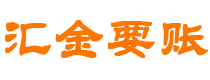 汇金要账